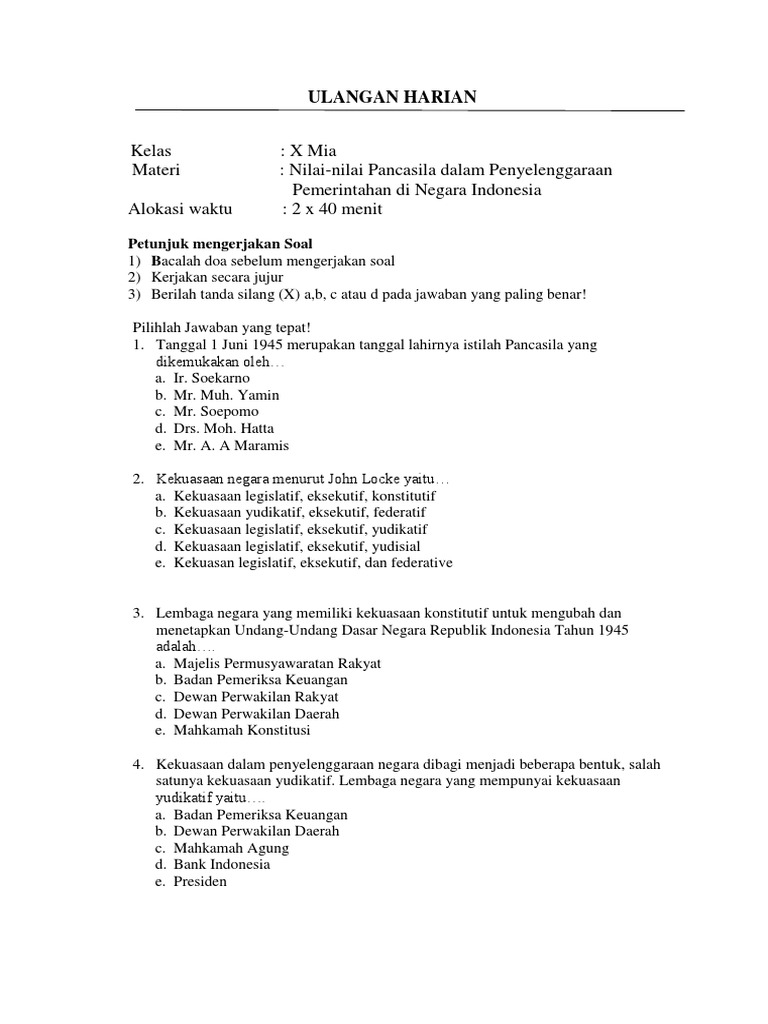 ULANGAN HARIAN

Kelas : X Mia
Materi : Nilai-nilai Pancasila dalam Penyelenggaraan Pemerintahan di Negara Indonesia
Alokasi waktu : 2 x 40 menit

Petunjuk mengerjakan Soal
1) Bacalah doa sebelum mengerjakan soal
2) Kerjakan secara jujur
3) Berilah tanda silang (X) a,b, c atau d pada jawaban yang paling benar!

Pilihlah Jawaban yang tepat!
1. Tanggal 1 Juni 1945 merupakan tanggal lahirnya istilah Pancasila yang dikemukakan oleh…
a. Ir. Soekarno
b. Mr. Muh. Yamin
c. Mr. Soepomo
d. Drs. Moh. Hatta
e. Mr. A. A Maramis

2. Kekuasaan negara menurut John Locke yaitu…
a. Kekuasaan legislatif, eksekutif, konstitutif
b. Kekuasaan yudikatif, eksekutif, federatif
c. Kekuasaan legislatif, eksekutif, yudikatif
d. Kekuasaan legislatif, eksekutif, yudisial
e. Kekuasan legislatif, eksekutif, dan federative

3. Lembaga negara yang memiliki kekuasaan konstitutif untuk mengubah dan menetapkan Undang-Undang Dasar Negara Republik Indonesia Tahun 1945 adalah….
a. Majelis Permusyawaratan Rakyat
b. Badan Pemeriksa Keuangan
c. Dewan Perwakilan Rakyat
d. Dewan Perwakilan Daerah
e. Mahkamah Konstitusi

4. Kekuasaan dalam penyelenggaraan negara dibagi menjadi beberapa bentuk, salah satunya kekuasaan yudikatif. Lembaga negara yang mempunyai kekuasaan yudikatif yaitu….
a. Badan Pemeriksa Keuangan
b. Dewan Perwakilan Daerah
c. Mahkamah Agung
d. Bank Indonesia
e. Presiden